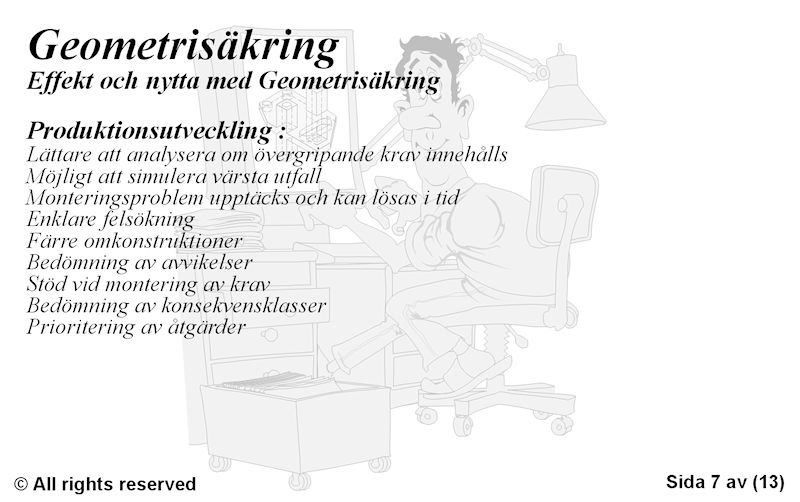 Geometrisäkring
Effekt och nytta med Geometrisäkring

Produktionsutveckling :
Lättare att analysera om övergripande krav innehålls
Möjligt att simulera värsta utfall
Monteringsproblem upptäcks och kan lösas i tid
Enklare felsökning
Färre omkonstruktioner
Bedömning av avvikelser
Stöd vid montering av krav
Bedömning av konsekvensklasser
Prioritering av åtgärder

© All rights reserved

Sida 7 av (13)